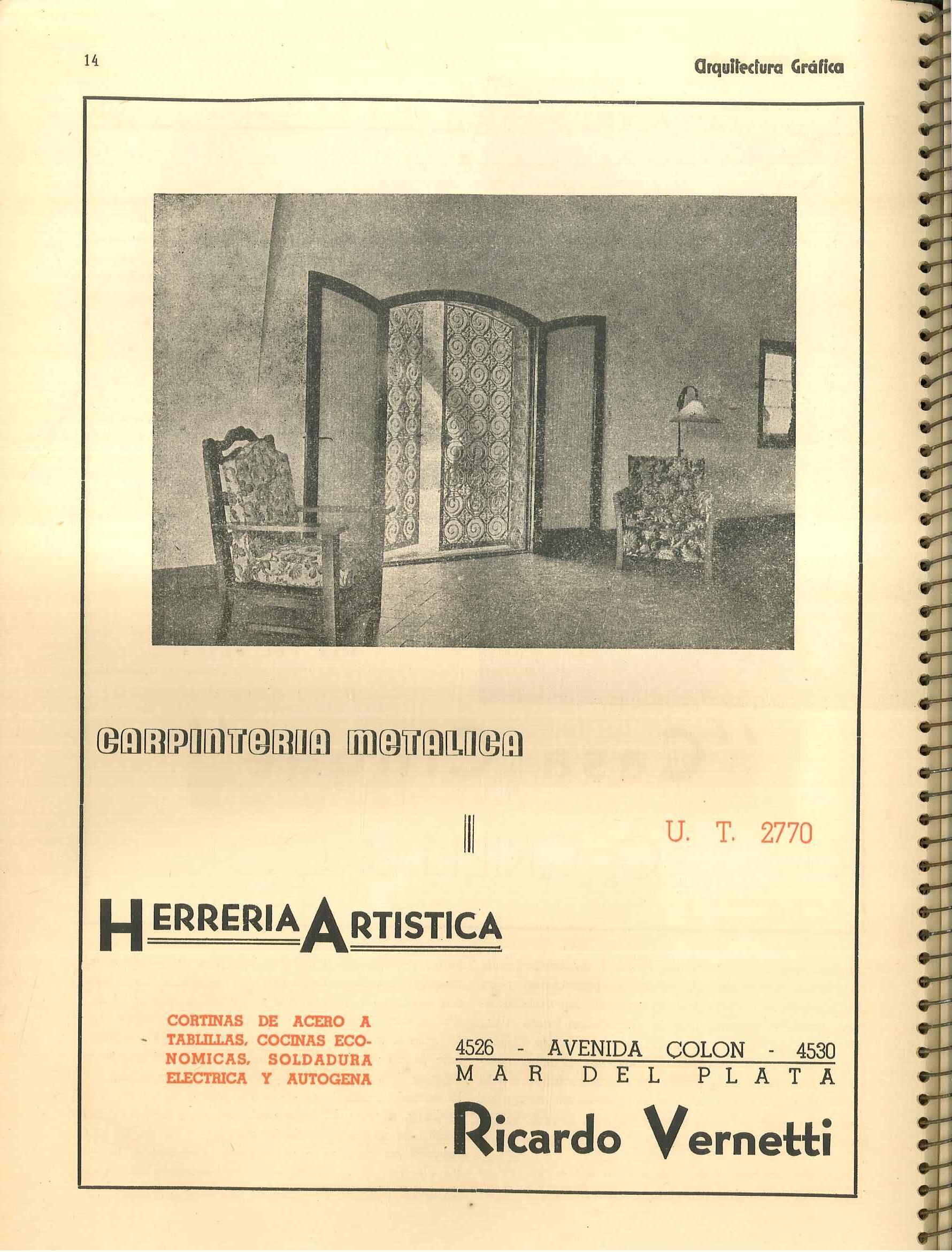 14

Arquitectura Gráfica

CARPINTERIA METALICA

U. T. 2770

HERRERIA ARTISTICA

CORTINAS DE ACERO A TABLILLAS, COCINAS ECONOMICAS, SOLDADURA ELECTRICA Y AUTOGENA

4526 - AVENIDA COLON - 4530
MAR DEL PLATA

Ricardo Vernetti